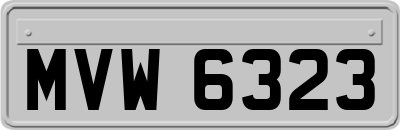 MVW 6323